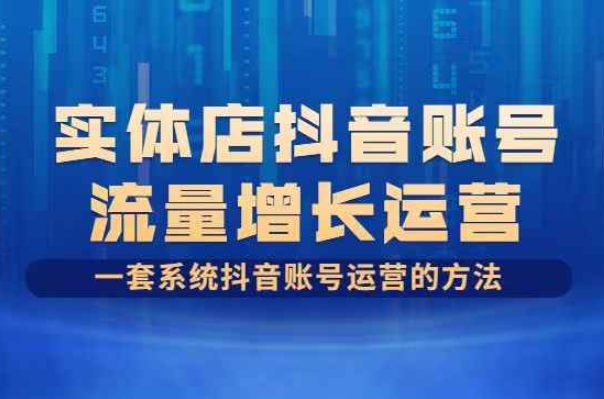 实体店抖音账号
流量增长运营

一套系统抖音账号运营的方法